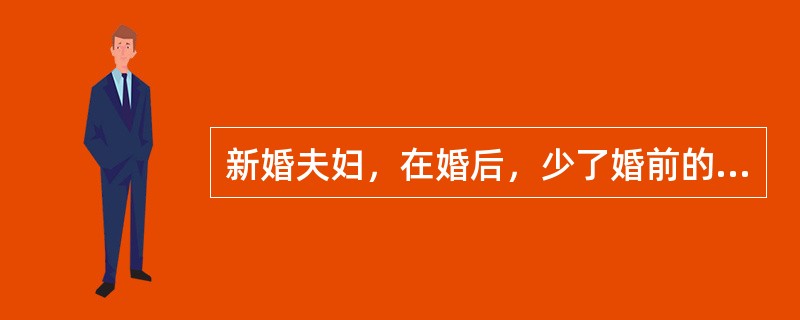 新婚夫妇，在婚后，少了婚前的...